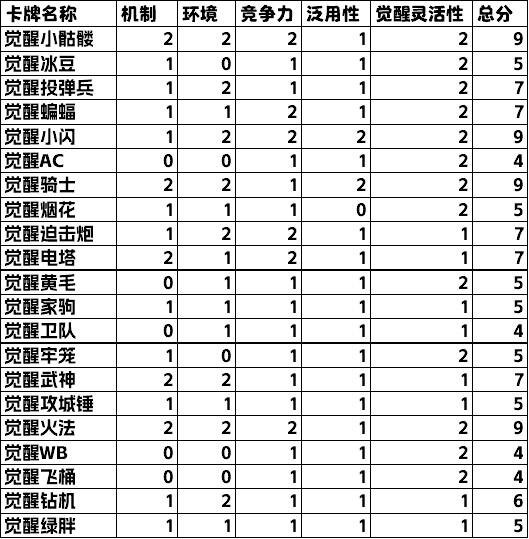 | 卡牌名称 | 机制 | 环境 | 竞争力 | 泛用性 | 觉醒灵活性 | 总分 |
|---|---|---|---|---|---|---|
| 觉醒小骷髅 | 2 | 2 | 2 | 1 | 2 | 9 |
| 觉醒冰豆 | 1 | 0 | 1 | 1 | 2 | 5 |
| 觉醒投弹兵 | 1 | 2 | 1 | 1 | 2 | 7 |
| 觉醒蝙蝠 | 1 | 1 | 2 | 1 | 2 | 7 |
| 觉醒小闪 | 1 | 2 | 2 | 2 | 2 | 9 |
| 觉醒AC | 0 | 0 | 1 | 1 | 2 | 4 |
| 觉醒骑士 | 2 | 2 | 1 | 2 | 2 | 9 |
| 觉醒烟花 | 1 | 1 | 1 | 0 | 2 | 5 |
| 觉醒迫击炮 | 1 | 2 | 2 | 1 | 1 | 7 |
| 觉醒电塔 | 2 | 1 | 2 | 1 | 1 | 7 |
| 觉醒黄毛 | 0 | 1 | 1 | 1 | 2 | 5 |
| 觉醒家驹 | 1 | 1 | 1 | 1 | 1 | 5 |
| 觉醒卫队 | 0 | 1 | 1 | 1 | 1 | 4 |
| 觉醒牢笼 | 1 | 0 | 1 | 1 | 2 | 5 |
| 觉醒武神 | 2 | 2 | 1 | 1 | 1 | 7 |
| 觉醒攻城锤 | 1 | 1 | 1 | 1 | 1 | 5 |
| 觉醒火法 | 2 | 2 | 2 | 1 | 2 | 9 |
| 觉醒WB | 0 | 0 | 1 | 1 | 2 | 4 |
| 觉醒飞桶 | 0 | 0 | 1 | 1 | 2 | 4 |
| 觉醒钻机 | 1 | 2 | 1 | 1 | 1 | 6 |
| 觉醒绿胖 | 1 | 1 | 1 | 1 | 1 | 5 |